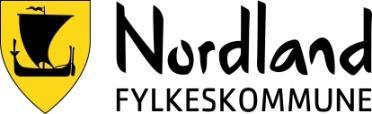 Nordland
FYLKESKOMMUNE